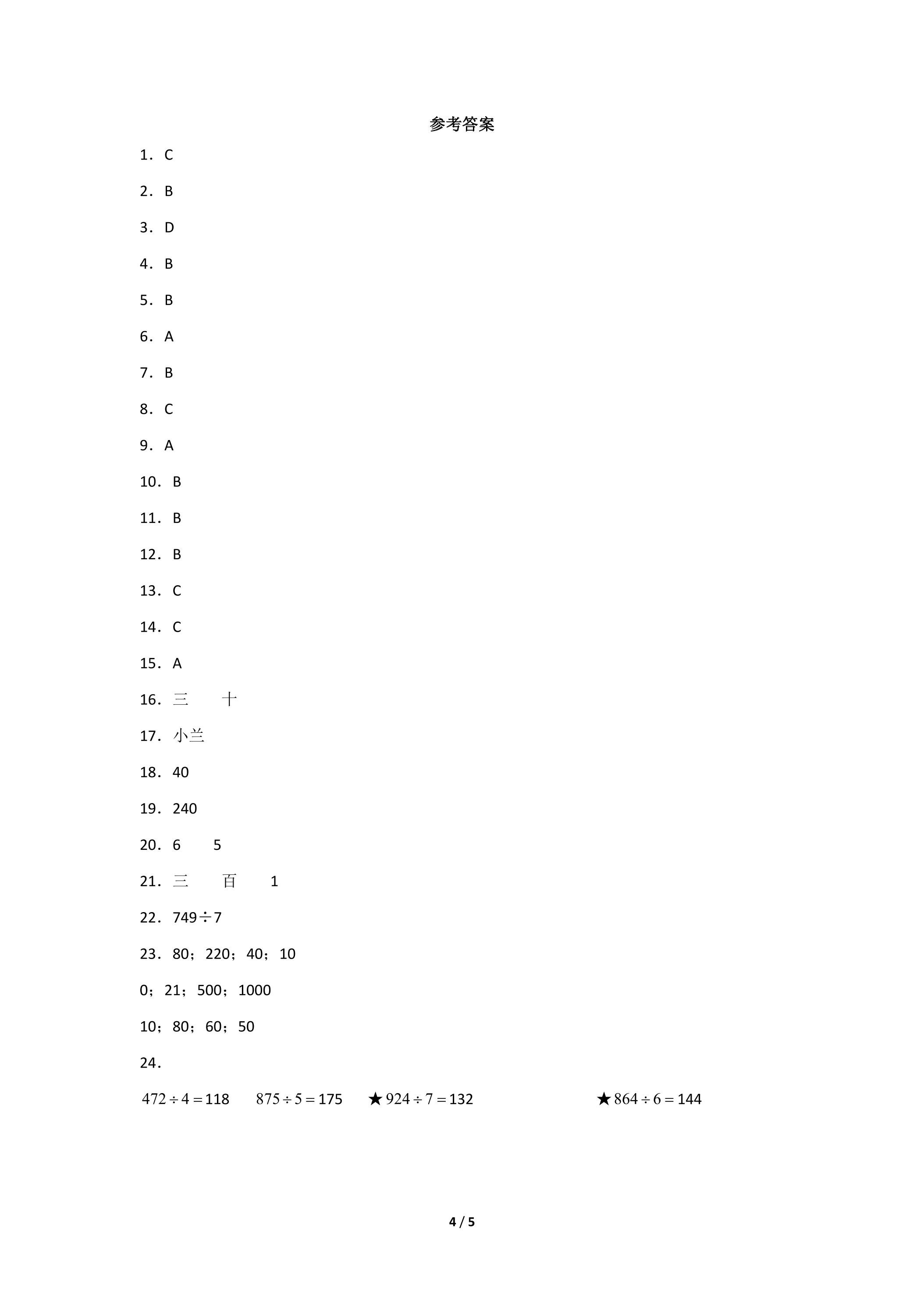 参考答案

1．C

2．B

3．D

4．B

5．B

6．A

7．B

8．C

9．A

10．B

11．B

12．B

13．C

14．C

15．A

16．三　　十

17．小兰

18．40

19．240

20．6　　5

21．三　　百　　1

22．749÷7

23．80；220；40；10

0；21；500；1000

10；80；60；50

24．

$472 \div 4 = 118$　$875 \div 5 = 175$　★$924 \div 7 = 132$　★$864 \div 6 = 144$

4 / 5